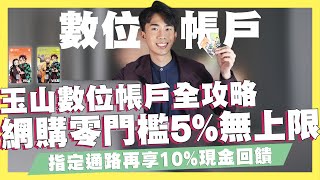 數位 帳戶

玉山數位帳戶全攻略
網購零門檻5%無上限

指定通路再享10%現金回饋